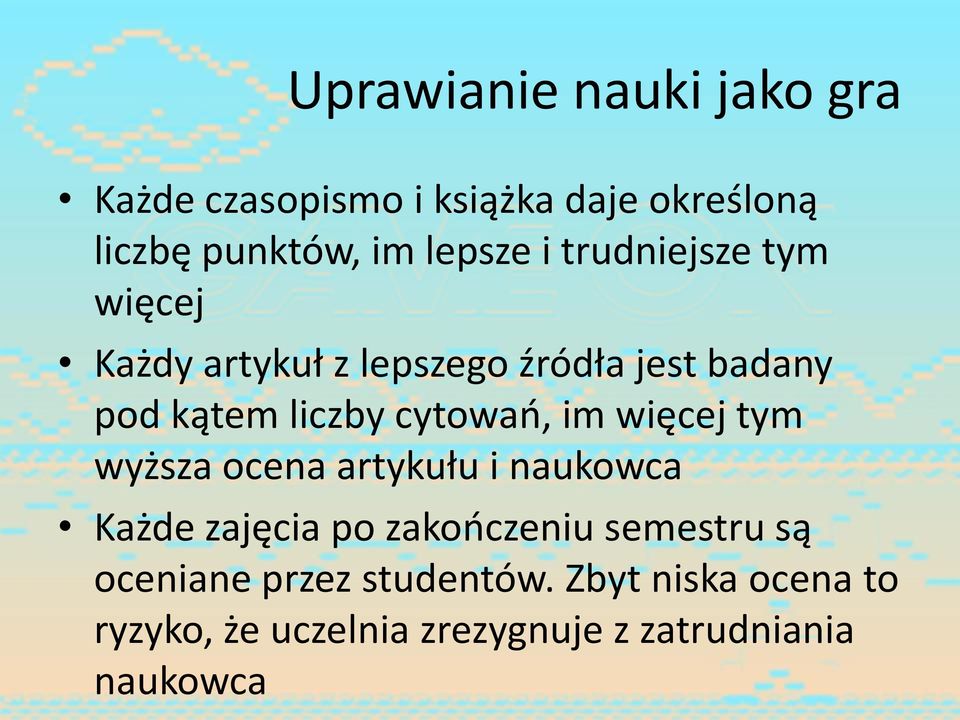 Uprawianie nauki jako gra

• Każde czasopismo i książka daje określoną liczbę punktów, im lepsze i trudniejsze tym więcej

• Każdy artykuł z lepszego źródła jest badany pod kątem liczby cytowań, im więcej tym wyższa ocena artykułu i naukowca

• Każde zajęcia po zakończeniu semestru są oceniane przez studentów. Zbyt niska ocena to ryzyko, że uczelnia zrezygnuje z zatrudniania naukowca